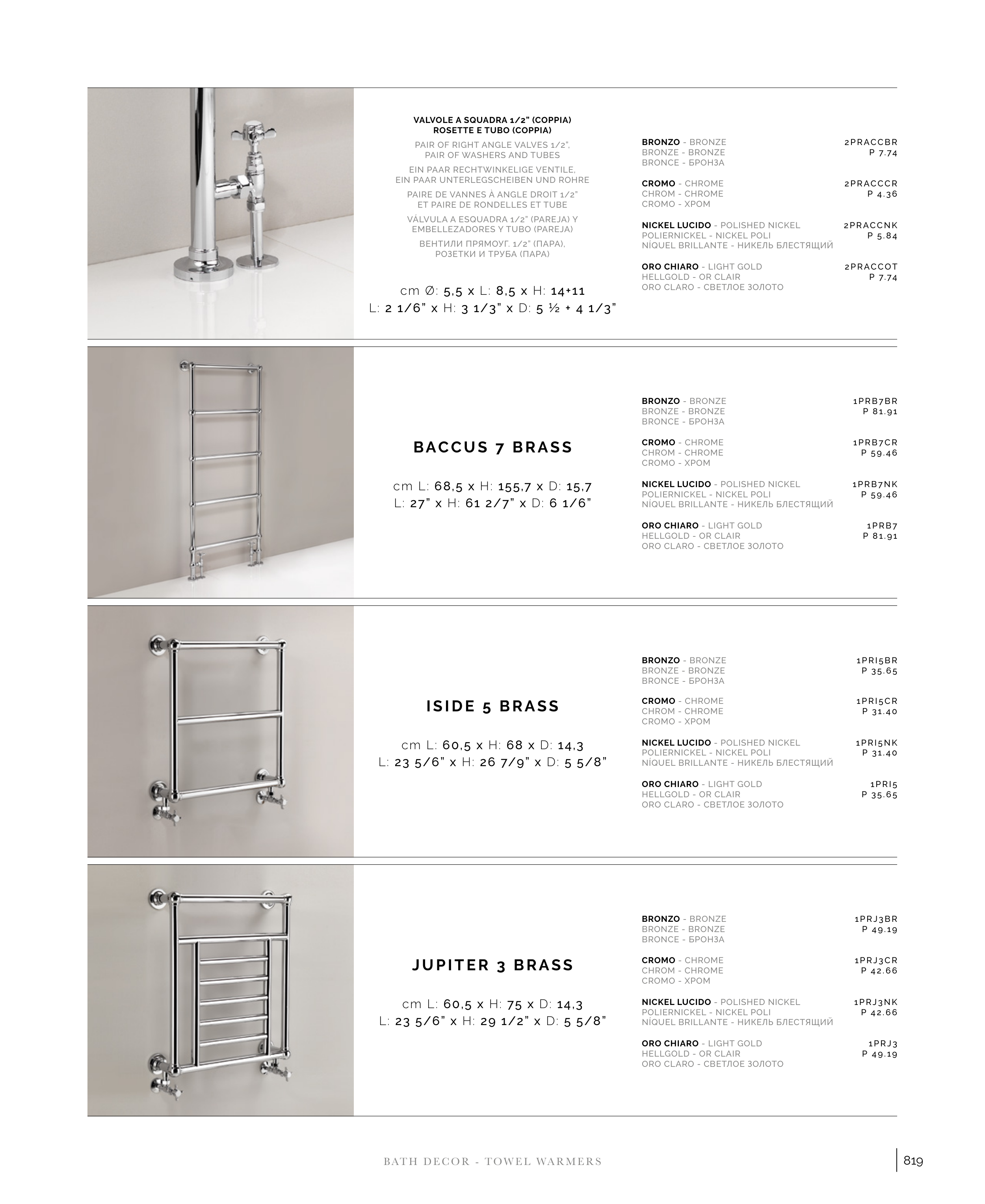 VALVOLE A SQUADRA 1/2" (COPPIA)
ROSETTE E TUBO (COPPIA)

PAIR OF RIGHT ANGLE VALVES 1/2", PAIR OF WASHERS AND TUBES

EIN PAAR RECHTWINKELIGE VENTILE, EIN PAAR UNTERLEGSCHEIBEN UND ROHRE

PAIRE DE VANNES À ANGLE DROIT 1/2" ET PAIRE DE RONDELLES ET TUBE

VÁLVULA A ESQUADRA 1/2" (PAREJA) Y EMBELLEZADORES Y TUBO (PAREJA)

ВЕНТИЛИ ПРЯМОУГ. 1/2" (ПАРА), РОЗЕТКИ И ТРУБА (ПАРА)

cm Ø: 5,5 x L: 8,5 x H: 14+11
L: 2 1/6" x H: 3 1/3" x D: 5 ½ + 4 1/3"

BRONZO - BRONZE
BRONZE - BRONZE
BRONCE - БРОНЗА
2PRACCBR
P 7.74

CROMO - CHROME
CHROM - CHROME
CROMO - ХРОМ
2PRACCCR
P 4.36

NICKEL LUCIDO - POLISHED NICKEL
POLIERNICKEL - NICKEL POLI
NÍQUEL BRILLANTE - НИКЕЛЬ БЛЕСТЯЩИЙ
2PRACCNK
P 5.84

ORO CHIARO - LIGHT GOLD
HELLGOLD - OR CLAIR
ORO CLARO - СВЕТЛОЕ ЗОЛОТО
2PRACCOT
P 7.74

BACCUS 7 BRASS

cm L: 68,5 x H: 155,7 x D: 15,7
L: 27" x H: 61 2/7" x D: 6 1/6"

BRONZO - BRONZE
BRONZE - BRONZE
BRONCE - БРОНЗА
1PRB7BR
P 81.91

CROMO - CHROME
CHROM - CHROME
CROMO - ХРОМ
1PRB7CR
P 59.46

NICKEL LUCIDO - POLISHED NICKEL
POLIERNICKEL - NICKEL POLI
NÍQUEL BRILLANTE - НИКЕЛЬ БЛЕСТЯЩИЙ
1PRB7NK
P 59.46

ORO CHIARO - LIGHT GOLD
HELLGOLD - OR CLAIR
ORO CLARO - СВЕТЛОЕ ЗОЛОТО
1PRB7
P 81.91

ISIDE 5 BRASS

cm L: 60,5 x H: 68 x D: 14,3
L: 23 5/6" x H: 26 7/9" x D: 5 5/8"

BRONZO - BRONZE
BRONZE - BRONZE
BRONCE - БРОНЗА
1PRI5BR
P 35.65

CROMO - CHROME
CHROM - CHROME
CROMO - ХРОМ
1PRI5CR
P 31.40

NICKEL LUCIDO - POLISHED NICKEL
POLIERNICKEL - NICKEL POLI
NÍQUEL BRILLANTE - НИКЕЛЬ БЛЕСТЯЩИЙ
1PRI5NK
P 31.40

ORO CHIARO - LIGHT GOLD
HELLGOLD - OR CLAIR
ORO CLARO - СВЕТЛОЕ ЗОЛОТО
1PRI5
P 35.65

JUPITER 3 BRASS

cm L: 60,5 x H: 75 x D: 14,3
L: 23 5/6" x H: 29 1/2" x D: 5 5/8"

BRONZO - BRONZE
BRONZE - BRONZE
BRONCE - БРОНЗА
1PRJ3BR
P 49.19

CROMO - CHROME
CHROM - CHROME
CROMO - ХРОМ
1PRJ3CR
P 42.66

NICKEL LUCIDO - POLISHED NICKEL
POLIERNICKEL - NICKEL POLI
NÍQUEL BRILLANTE - НИКЕЛЬ БЛЕСТЯЩИЙ
1PRJ3NK
P 42.66

ORO CHIARO - LIGHT GOLD
HELLGOLD - OR CLAIR
ORO CLARO - СВЕТЛОЕ ЗОЛОТО
1PRJ3
P 49.19

BATH DECOR - TOWEL WARMERS

819